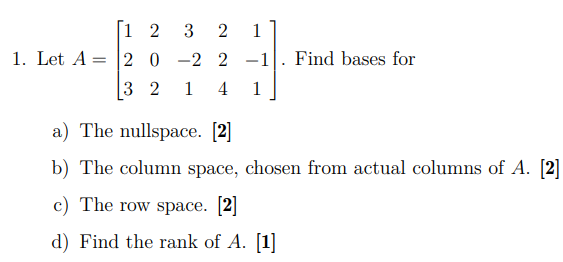 1. Let $A = \begin{bmatrix} 1 & 2 & 3 & 2 & 1 \\ 2 & 0 & -2 & 2 & -1 \\ 3 & 2 & 1 & 4 & 1 \end{bmatrix}$. Find bases for

a) The nullspace. **[2]**

b) The column space, chosen from actual columns of $A$. **[2]**

c) The row space. **[2]**

d) Find the rank of $A$. **[1]**